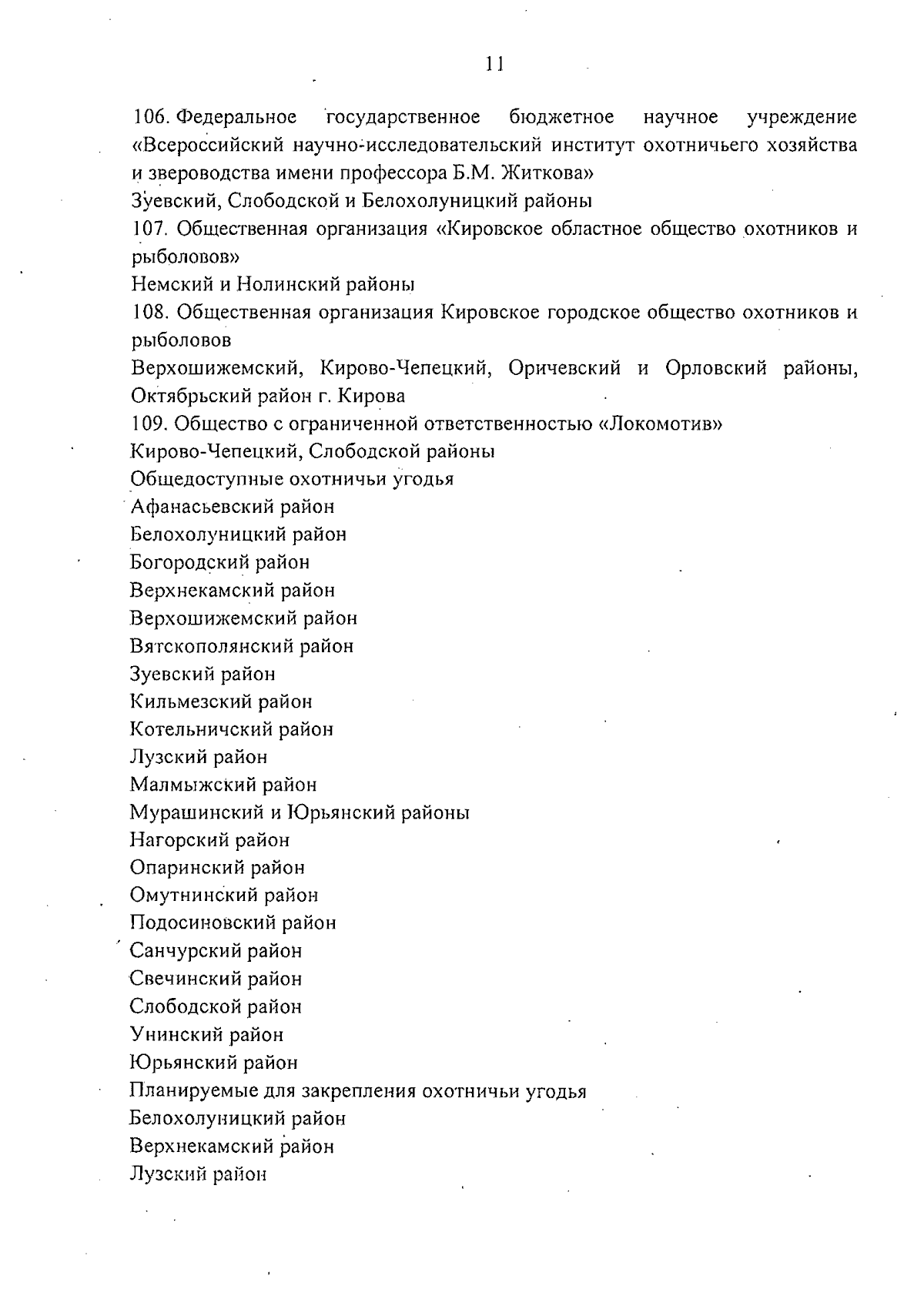 11

106. Федеральное государственное бюджетное научное учреждение «Всероссийский научно-исследовательский институт охотничьего хозяйства и звероводства имени профессора Б.М. Житкова»
Зуевский, Слободской и Белохолуницкий районы
107. Общественная организация «Кировское областное общество охотников и рыболовов»
Немский и Нолинский районы
108. Общественная организация Кировское городское общество охотников и рыболовов
Верхошижемский, Кирово-Чепецкий, Оричевский и Орловский районы, Октябрьский район г. Кирова
109. Общество с ограниченной ответственностью «Локомотив»
Кирово-Чепецкий, Слободской районы
Общедоступные охотничьи угодья
Афанасьевский район
Белохолуницкий район
Богородский район
Верхнекамский район
Верхошижемский район
Вятскополянский район
Зуевский район
Кильмезский район
Котельничский район
Лузский район
Малмыжский район
Мурашинский и Юрьянский районы
Нагорский район
Опаринский район
Омутнинский район
Подосиновский район
Санчурский район
Свечинский район
Слободской район
Унинский район
Юрьянский район
Планируемые для закрепления охотничьи угодья
Белохолуницкий район
Верхнекамский район
Лузский район